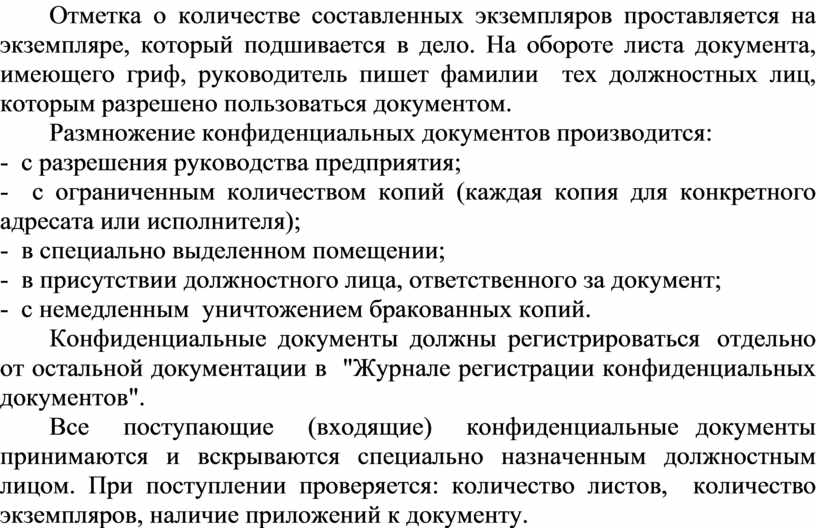 Отметка о количестве составленных экземпляров проставляется на экземпляре, который подшивается в дело. На обороте листа документа, имеющего гриф, руководитель пишет фамилии тех должностных лиц, которым разрешено пользоваться документом.

Размножение конфиденциальных документов производится:
- с разрешения руководства предприятия;
- с ограниченным количеством копий (каждая копия для конкретного адресата или исполнителя);
- в специально выделенном помещении;
- в присутствии должностного лица, ответственного за документ;
- с немедленным уничтожением бракованных копий.

Конфиденциальные документы должны регистрироваться отдельно от остальной документации в "Журнале регистрации конфиденциальных документов".

Все поступающие (входящие) конфиденциальные документы принимаются и вскрываются специально назначенным должностным лицом. При поступлении проверяется: количество листов, количество экземпляров, наличие приложений к документу.